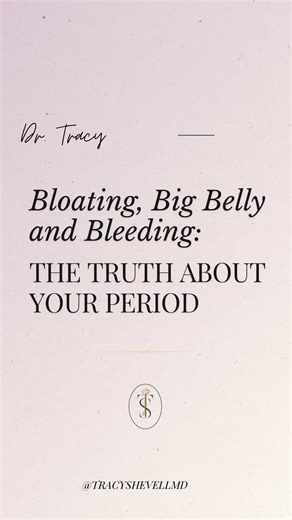 Dr. Tracy

Bloating, Big Belly and Bleeding:

THE TRUTH ABOUT YOUR PERIOD

TS

@TRACYSHEVELLMD